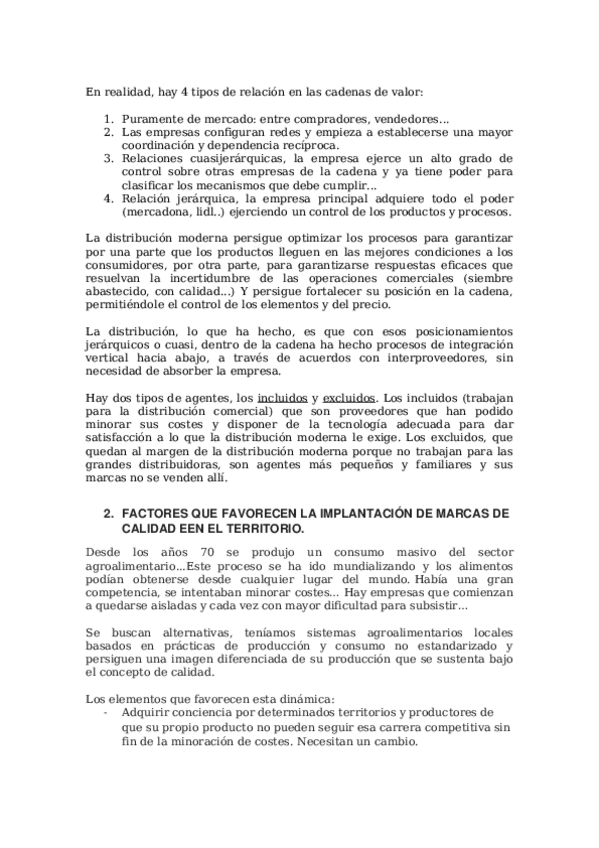 En realidad, hay 4 tipos de relación en las cadenas de valor:

1. Puramente de mercado: entre compradores, vendedores...
2. Las empresas configuran redes y empieza a establecerse una mayor coordinación y dependencia recíproca.
3. Relaciones cuasijerárquicas, la empresa ejerce un alto grado de control sobre otras empresas de la cadena y ya tiene poder para clasificar los mecanismos que debe cumplir...
4. Relación jerárquica, la empresa principal adquiere todo el poder (mercadona, lidl..) ejerciendo un control de los productos y procesos.

La distribución moderna persigue optimizar los procesos para garantizar por una parte que los productos lleguen en las mejores condiciones a los consumidores, por otra parte, para garantizarse respuestas eficaces que resuelvan la incertidumbre de las operaciones comerciales (siembre abastecido, con calidad...) Y persigue fortalecer su posición en la cadena, permitiéndole el control de los elementos y del precio.

La distribución, lo que ha hecho, es que con esos posicionamientos jerárquicos o cuasi, dentro de la cadena ha hecho procesos de integración vertical hacia abajo, a través de acuerdos con interproveedores, sin necesidad de absorber la empresa.

Hay dos tipos de agentes, los incluidos y excluidos. Los incluidos (trabajan para la distribución comercial) que son proveedores que han podido minorar sus costes y disponer de la tecnología adecuada para dar satisfacción a lo que la distribución moderna le exige. Los excluidos, que quedan al margen de la distribución moderna porque no trabajan para las grandes distribuidoras, son agentes más pequeños y familiares y sus marcas no se venden allí.

2. FACTORES QUE FAVORECEN LA IMPLANTACIÓN DE MARCAS DE CALIDAD EEN EL TERRITORIO.

Desde los años 70 se produjo un consumo masivo del sector agroalimentario...Este proceso se ha ido mundializando y los alimentos podían obtenerse desde cualquier lugar del mundo. Había una gran competencia, se intentaban minorar costes... Hay empresas que comienzan a quedarse aisladas y cada vez con mayor dificultad para subsistir...

Se buscan alternativas, teníamos sistemas agroalimentarios locales basados en prácticas de producción y consumo no estandarizado y persiguen una imagen diferenciada de su producción que se sustenta bajo el concepto de calidad.

Los elementos que favorecen esta dinámica:
- Adquirir conciencia por determinados territorios y productores de que su propio producto no pueden seguir esa carrera competitiva sin fin de la minoración de costes. Necesitan un cambio.